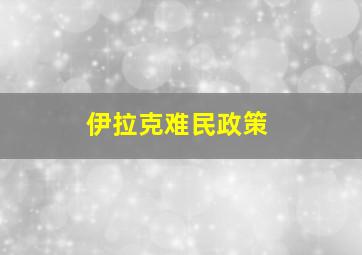 伊拉克难民政策